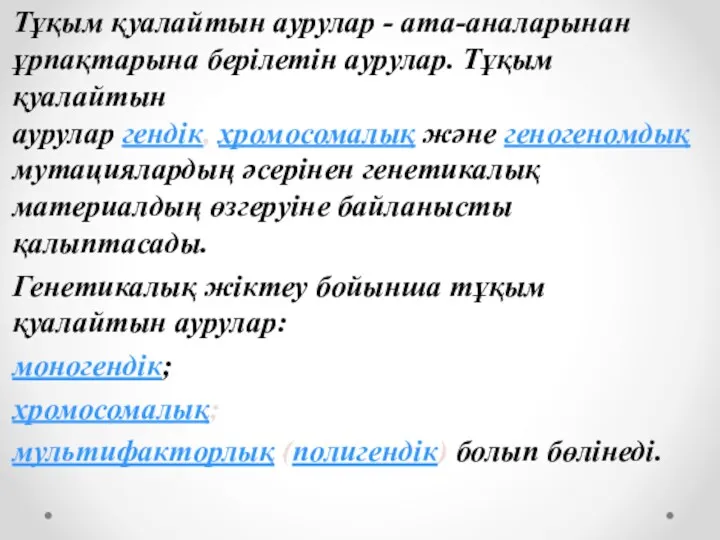 Тұқым қуалайтын аурулар - ата-аналарынан ұрпақтарына берілетін аурулар. Тұқым қуалайтын
аурулар гендік, хромосомалық және геногеномдық мутациялардың әсерінен генетикалық материалдың өзгеруіне байланысты қалыптасады.

Генетикалық жіктеу бойынша тұқым қуалайтын аурулар:

моногендік;

хромосомалық;

мультифакторлық (полигендік) болып бөлінеді.